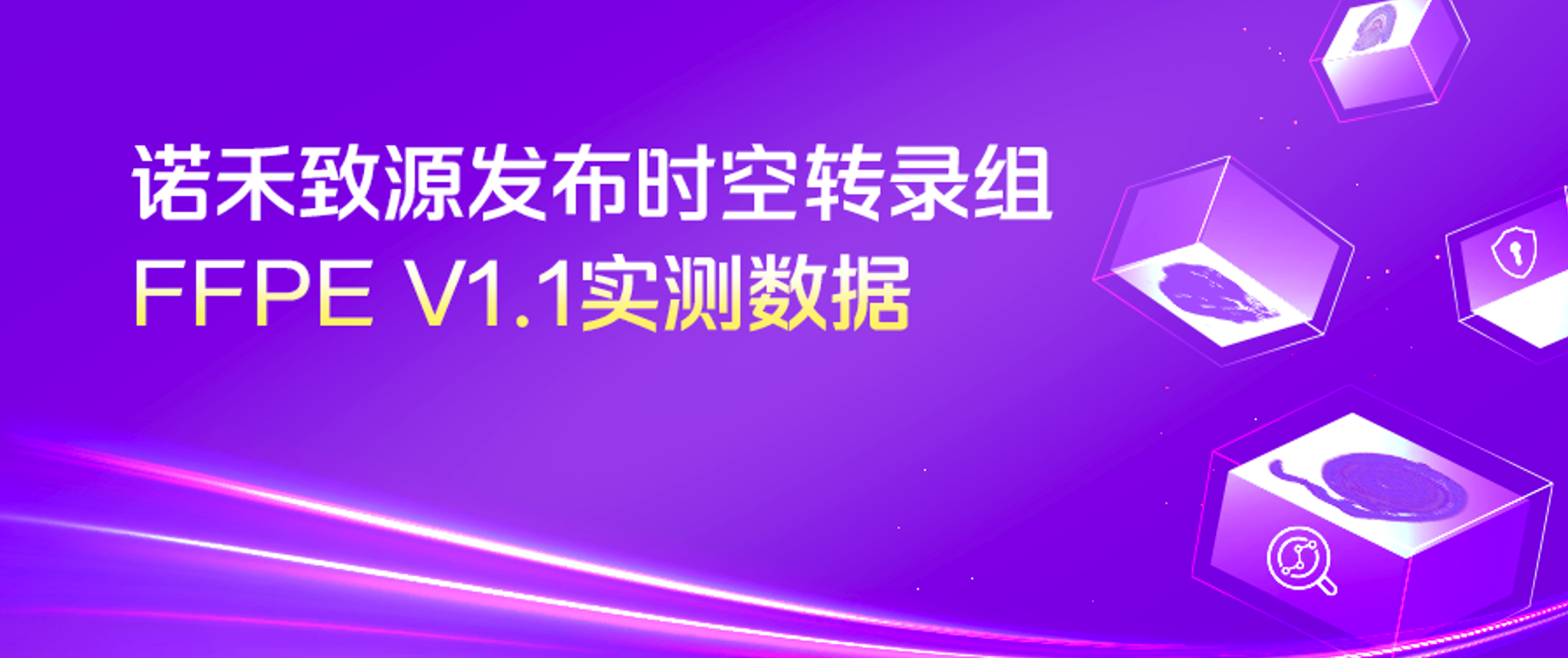 诺禾致源发布时空转录组
FFPE V1.1实测数据